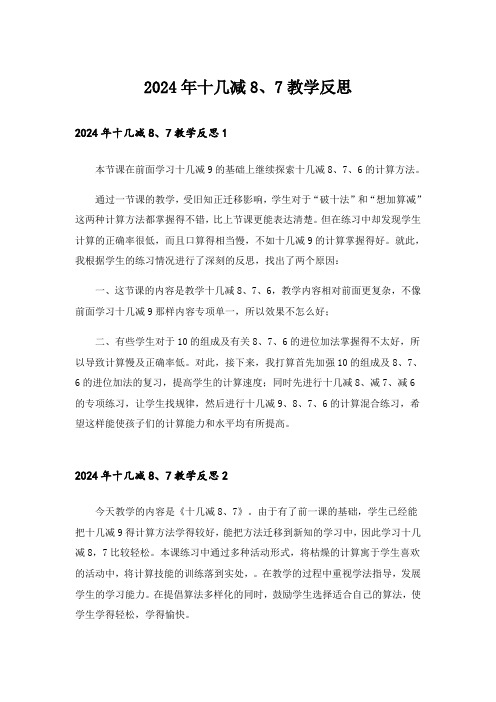 2024年十几减8、7教学反思

2024年十几减8、7教学反思1

本节课在前面学习十几减9的基础上继续探索十几减8、7、6的计算方法。

通过一节课的教学，受旧知正迁移影响，学生对于“破十法”和“想加算减”这两种计算方法都掌握得不错，比上节课更能表达清楚。但在练习中却发现学生计算的正确率很低，而且口算得相当慢，不如十几减9的计算掌握得好。就此，我根据学生的练习情况进行了深刻的反思，找出了两个原因：

一、这节课的内容是教学十几减8、7、6，教学内容相对前面更复杂，不像前面学习十几减9那样内容专项单一，所以效果不怎么好；

二、有些学生对于10的组成及有关8、7、6的进位加法掌握得不太好，所以导致计算慢及正确率低。对此，接下来，我打算首先加强10的组成及8、7、6的进位加法的复习，提高学生的计算速度；同时先进行十几减8、减7、减6的专项练习，让学生找规律，然后进行十几减9、8、7、6的计算混合练习，希望这样能使孩子们的计算能力和水平均有所提高。

2024年十几减8、7教学反思2

今天教学的内容是《十几减8、7》。由于有了前一课的基础，学生已经能把十几减9得计算方法学得较好，能把方法迁移到新知的学习中，因此学习十几减8，7比较轻松。本课练习中通过多种活动形式，将枯燥的计算寓于学生喜欢的活动中，将计算技能的训练落到实处，。在教学的过程中重视学法指导，发展学生的学习能力。在提倡算法多样化的同时，鼓励学生选择适合自己的算法，使学生学得轻松，学得愉快。